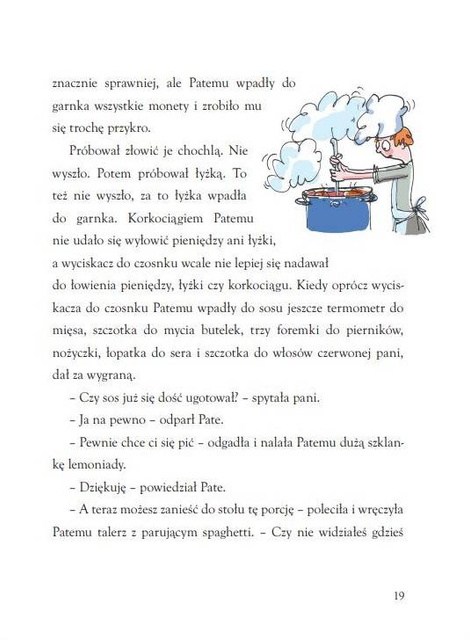 znacznie sprawniej, ale Patemu wpadły do garnka wszystkie monety i zrobiło mu się trochę przykro.

Próbował złowić je chochlą. Nie wyszło. Potem próbował łyżką. To też nie wyszło, za to łyżka wpadła do garnka. Korkociągiem Patemu nie udało się wyłowić pieniędzy ani łyżki, a wyciskacz do czosnku wcale nie lepiej się nadawał do łowienia pieniędzy, łyżki czy korkociągu. Kiedy oprócz wyciskacza do czosnku Patemu wpadły do sosu jeszcze termometr do mięsa, szczotka do mycia butelek, trzy foremki do pierników, nożyczki, łopatka do sera i szczotka do włosów czerwonej pani, dał za wygraną.

– Czy sos już się dość ugotował? – spytała pani.

– Ja na pewno – odparł Pate.

– Pewnie chce ci się pić – odgadła i nalała Patemu dużą szklankę lemoniady.

– Dziękuję – powiedział Pate.

– A teraz możesz zanieść do stołu tę porcję – poleciła i wręczyła Patemu talerz z parującym spaghetti. – Czy nie widziałeś gdzieś

19